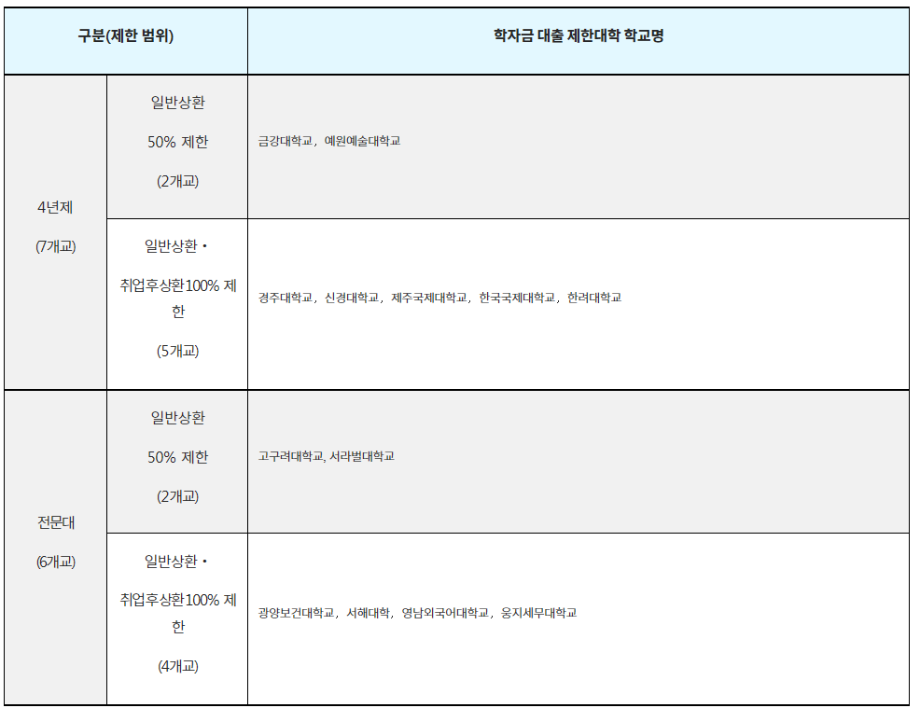 | 구분(제한 범위) |  | 학자금 대출 제한대학 학교명 |
|---|---|---|
| 4년제 (7개교) | 일반상환 50% 제한 (2개교) | 금강대학교, 예원예술대학교 |
|  | 일반상환 • 취업후상환100% 제한 (5개교) | 경주대학교, 신경대학교, 제주국제대학교, 한국국제대학교, 한려대학교 |
| 전문대 (6개교) | 일반상환 50% 제한 (2개교) | 고구려대학교, 서라벌대학교 |
|  | 일반상환 • 취업후상환100% 제한 (4개교) | 광양보건대학교, 서해대학, 영남외국어대학교, 웅지세무대학교 |